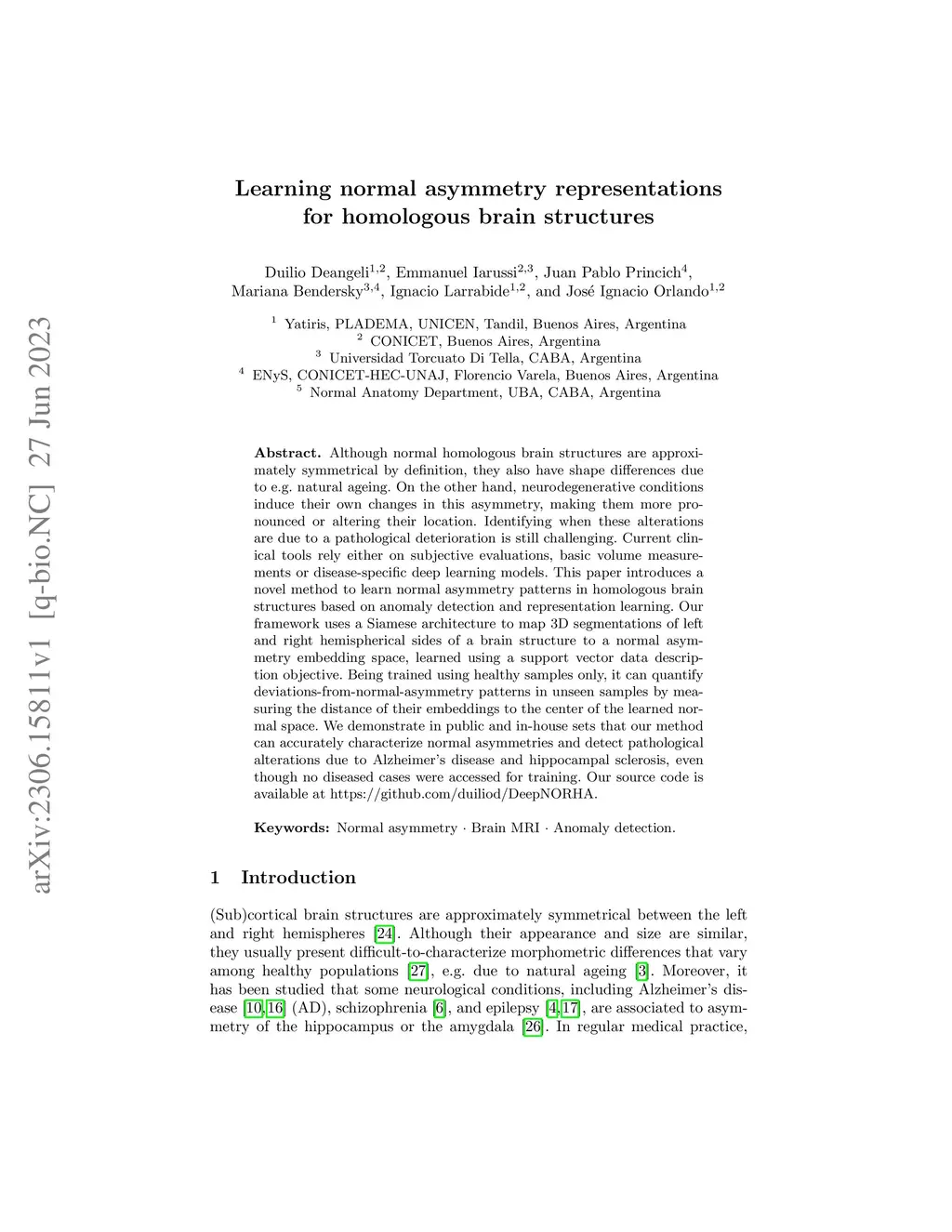 arXiv:2306.15811v1 [q-bio.NC] 27 Jun 2023

Learning normal asymmetry representations for homologous brain structures

Duilio Deangeli$^{1,2}$, Emmanuel Iarussi$^{2,3}$, Juan Pablo Princich$^{4}$, Mariana Bendersky$^{3,4}$, Ignacio Larrabide$^{1,2}$, and José Ignacio Orlando$^{1,2}$

$^{1}$ Yatiris, PLADEMA, UNICEN, Tandil, Buenos Aires, Argentina
$^{2}$ CONICET, Buenos Aires, Argentina
$^{3}$ Universidad Torcuato Di Tella, CABA, Argentina
$^{4}$ ENyS, CONICET-HEC-UNAJ, Florencio Varela, Buenos Aires, Argentina
$^{5}$ Normal Anatomy Department, UBA, CABA, Argentina

Abstract. Although normal homologous brain structures are approximately symmetrical by definition, they also have shape differences due to e.g. natural ageing. On the other hand, neurodegenerative conditions induce their own changes in this asymmetry, making them more pronounced or altering their location. Identifying when these alterations are due to a pathological deterioration is still challenging. Current clinical tools rely either on subjective evaluations, basic volume measurements or disease-specific deep learning models. This paper introduces a novel method to learn normal asymmetry patterns in homologous brain structures based on anomaly detection and representation learning. Our framework uses a Siamese architecture to map 3D segmentations of left and right hemispherical sides of a brain structure to a normal asymmetry embedding space, learned using a support vector data description objective. Being trained using healthy samples only, it can quantify deviations-from-normal-asymmetry patterns in unseen samples by measuring the distance of their embeddings to the center of the learned normal space. We demonstrate in public and in-house sets that our method can accurately characterize normal asymmetries and detect pathological alterations due to Alzheimer's disease and hippocampal sclerosis, even though no diseased cases were accessed for training. Our source code is available at https://github.com/duiliod/DeepNORHA.

Keywords: Normal asymmetry · Brain MRI · Anomaly detection.

1 Introduction

(Sub)cortical brain structures are approximately symmetrical between the left and right hemispheres [24]. Although their appearance and size are similar, they usually present difficult-to-characterize morphometric differences that vary among healthy populations [27], e.g. due to natural ageing [3]. Moreover, it has been studied that some neurological conditions, including Alzheimer's disease [10,16] (AD), schizophrenia [6], and epilepsy [4,17], are associated to asymmetry of the hippocampus or the amygdala [26]. In regular medical practice,